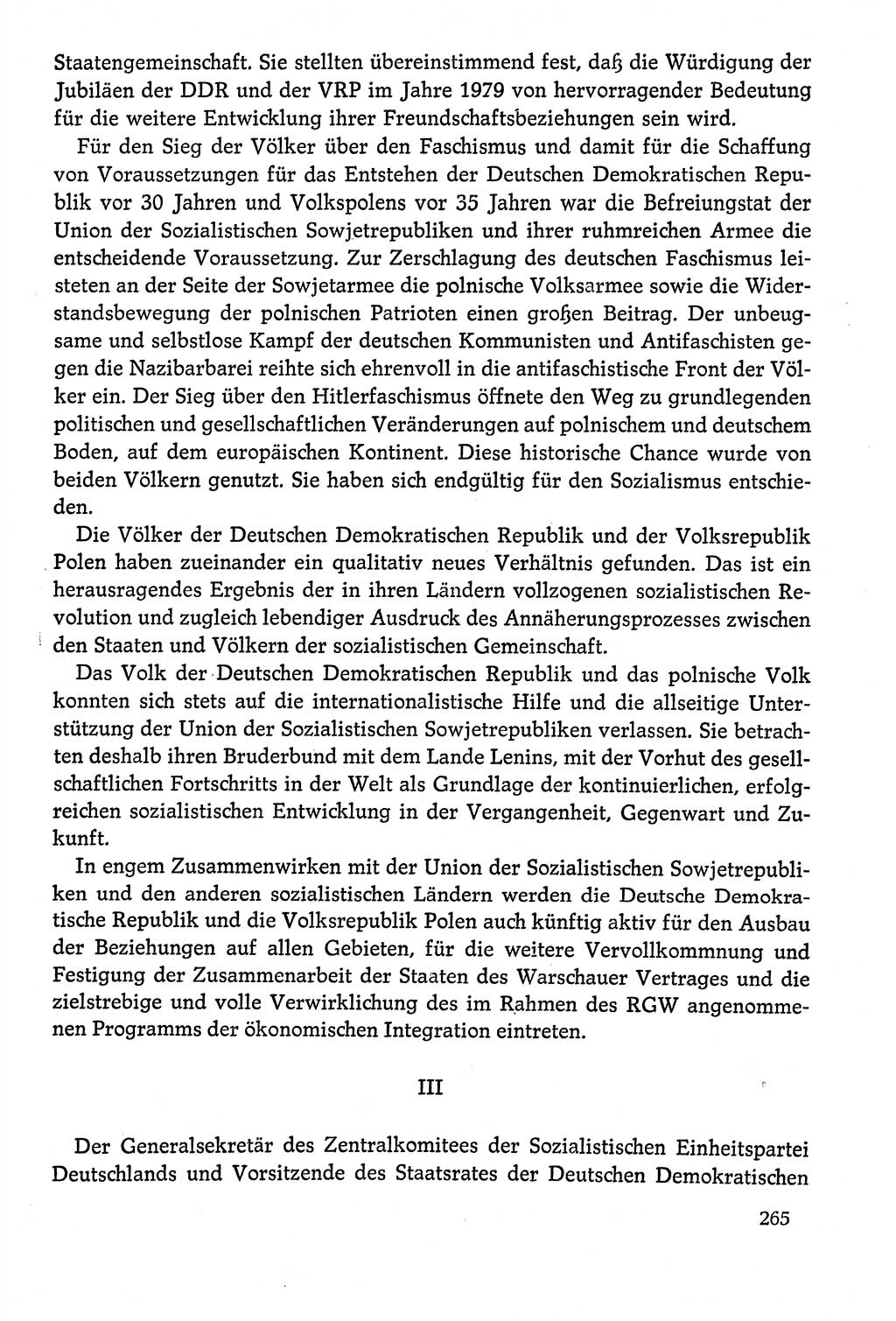 Staatengemeinschaft. Sie stellten übereinstimmend fest, daß die Würdigung der Jubiläen der DDR und der VRP im Jahre 1979 von hervorragender Bedeutung für die weitere Entwicklung ihrer Freundschaftsbeziehungen sein wird.

Für den Sieg der Völker über den Faschismus und damit für die Schaffung von Voraussetzungen für das Entstehen der Deutschen Demokratischen Republik vor 30 Jahren und Volkspolens vor 35 Jahren war die Befreiungstat der Union der Sozialistischen Sowjetrepubliken und ihrer ruhmreichen Armee die entscheidende Voraussetzung. Zur Zerschlagung des deutschen Faschismus leisteten an der Seite der Sowjetarmee die polnische Volksarmee sowie die Widerstandsbewegung der polnischen Patrioten einen großen Beitrag. Der unbeugsame und selbstlose Kampf der deutschen Kommunisten und Antifaschisten gegen die Nazibarbarei reihte sich ehrenvoll in die antifaschistische Front der Völker ein. Der Sieg über den Hitlerfaschismus öffnete den Weg zu grundlegenden politischen und gesellschaftlichen Veränderungen auf polnischem und deutschem Boden, auf dem europäischen Kontinent. Diese historische Chance wurde von beiden Völkern genutzt. Sie haben sich endgültig für den Sozialismus entschieden.

Die Völker der Deutschen Demokratischen Republik und der Volksrepublik Polen haben zueinander ein qualitativ neues Verhältnis gefunden. Das ist ein herausragendes Ergebnis der in ihren Ländern vollzogenen sozialistischen Revolution und zugleich lebendiger Ausdruck des Annäherungsprozesses zwischen den Staaten und Völkern der sozialistischen Gemeinschaft.

Das Volk der Deutschen Demokratischen Republik und das polnische Volk konnten sich stets auf die internationalistische Hilfe und die allseitige Unterstützung der Union der Sozialistischen Sowjetrepubliken verlassen. Sie betrachten deshalb ihren Bruderbund mit dem Lande Lenins, mit der Vorhut des gesellschaftlichen Fortschritts in der Welt als Grundlage der kontinuierlichen, erfolgreichen sozialistischen Entwicklung in der Vergangenheit, Gegenwart und Zukunft.

In engem Zusammenwirken mit der Union der Sozialistischen Sowjetrepubliken und den anderen sozialistischen Ländern werden die Deutsche Demokratische Republik und die Volksrepublik Polen auch künftig aktiv für den Ausbau der Beziehungen auf allen Gebieten, für die weitere Vervollkommnung und Festigung der Zusammenarbeit der Staaten des Warschauer Vertrages und die zielstrebige und volle Verwirklichung des im Rahmen des RGW angenommenen Programms der ökonomischen Integration eintreten.

III

Der Generalsekretär des Zentralkomitees der Sozialistischen Einheitspartei Deutschlands und Vorsitzende des Staatsrates der Deutschen Demokratischen

265